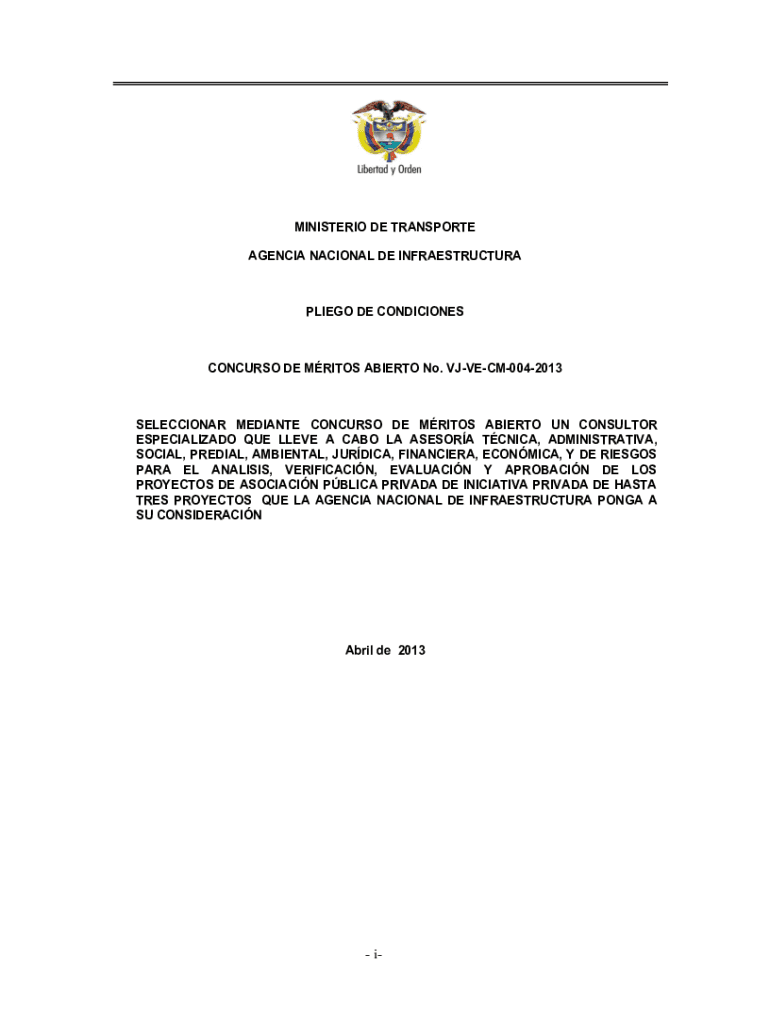 Libertad y Orden

MINISTERIO DE TRANSPORTE

AGENCIA NACIONAL DE INFRAESTRUCTURA

PLIEGO DE CONDICIONES

CONCURSO DE MÉRITOS ABIERTO No. VJ-VE-CM-004-2013

SELECCIONAR MEDIANTE CONCURSO DE MÉRITOS ABIERTO UN CONSULTOR ESPECIALIZADO QUE LLEVE A CABO LA ASESORÍA TÉCNICA, ADMINISTRATIVA, SOCIAL, PREDIAL, AMBIENTAL, JURÍDICA, FINANCIERA, ECONÓMICA, Y DE RIESGOS PARA EL ANALISIS, VERIFICACIÓN, EVALUACIÓN Y APROBACIÓN DE LOS PROYECTOS DE ASOCIACIÓN PÚBLICA PRIVADA DE INICIATIVA PRIVADA DE HASTA TRES PROYECTOS QUE LA AGENCIA NACIONAL DE INFRAESTRUCTURA PONGA A SU CONSIDERACIÓN

Abril de 2013

- i-